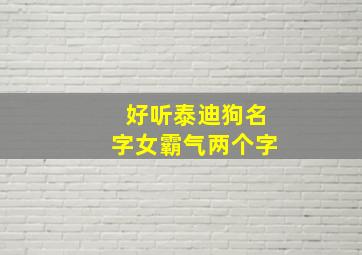 好听泰迪狗名字女霸气两个字